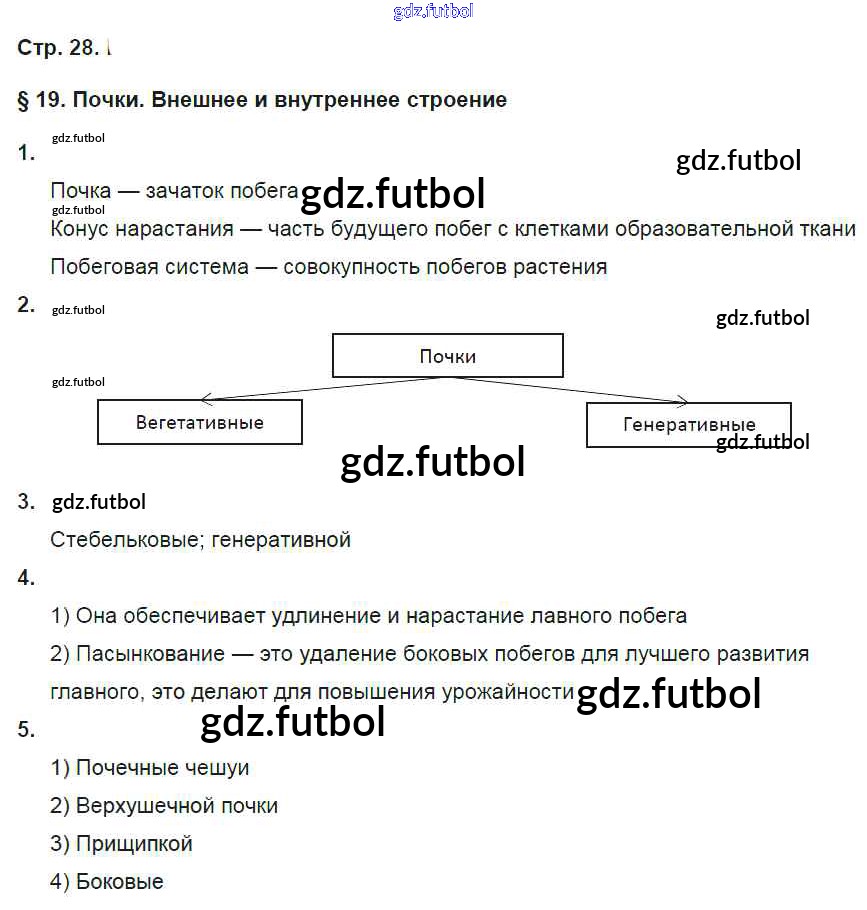 gdz.futbol

Стр. 28.

§ 19. Почки. Внешнее и внутреннее строение

1. gdz.futbol

gdz.futbol

Почка — зачаток побега gdz.futbol

gdz.futbol

Конус нарастания — часть будущего побег с клетками образовательной ткани

Побеговая система — совокупность побегов растения

2. gdz.futbol

gdz.futbol

Почки

gdz.futbol

Вегетативные

Генеративные

gdz.futbol

gdz.futbol

3. gdz.futbol

Стебельковые; генеративной

4.

1) Она обеспечивает удлинение и нарастание лавного побега

2) Пасынкование — это удаление боковых побегов для лучшего развития главного, это делают для повышения урожайности gdz.futbol

5. gdz.futbol

1) Почечные чешуи

2) Верхушечной почки

3) Прищипкой

4) Боковые